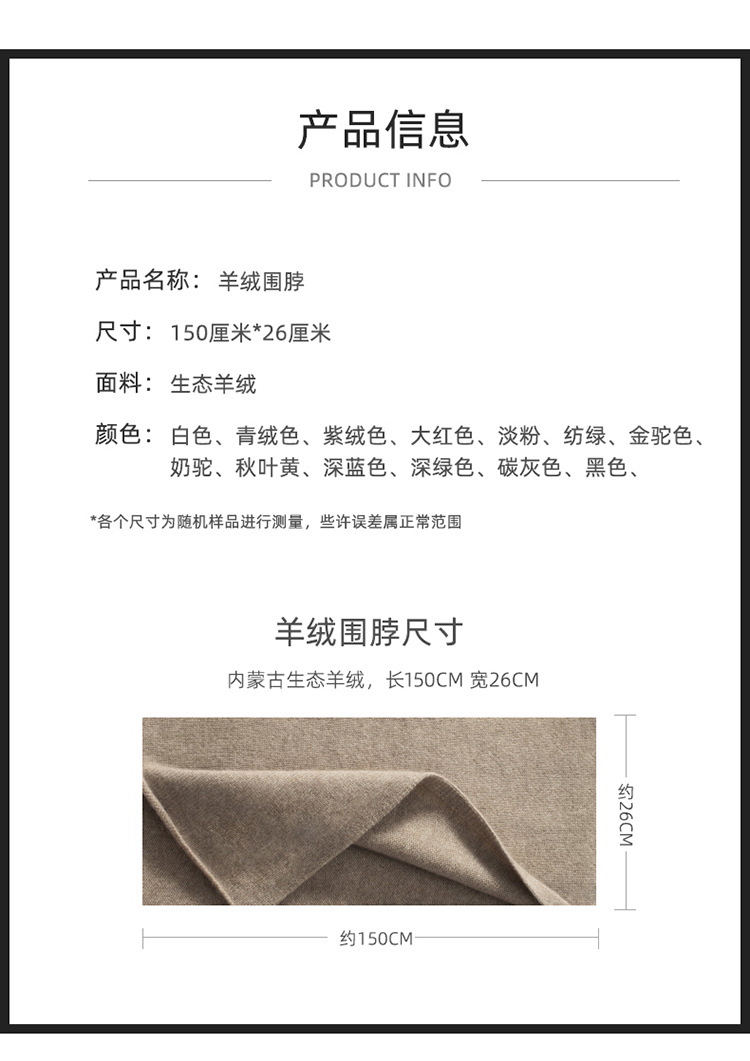 产品信息

PRODUCT INFO

产品名称：羊绒围脖

尺寸：150厘米*26厘米

面料：生态羊绒

颜色：白色、青绒色、紫绒色、大红色、淡粉、纺绿、金驼色、奶驼、秋叶黄、深蓝色、深绿色、碳灰色、黑色、

*各个尺寸为随机样品进行测量，些许误差属正常范围

羊绒围脖尺寸

内蒙古生态羊绒，长150CM 宽26CM

约26CM

约150CM